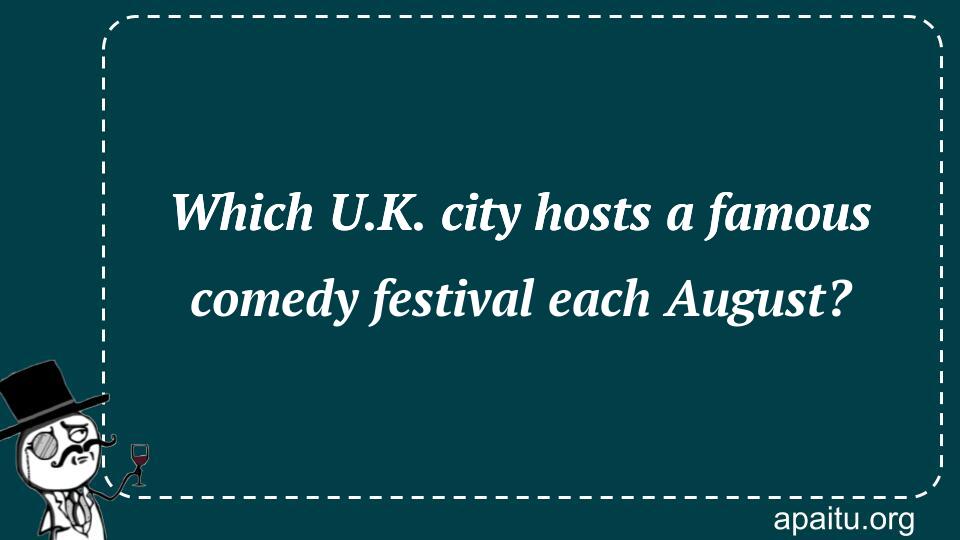 Which U.K. city hosts a famous comedy festival each August?

apaitu.org